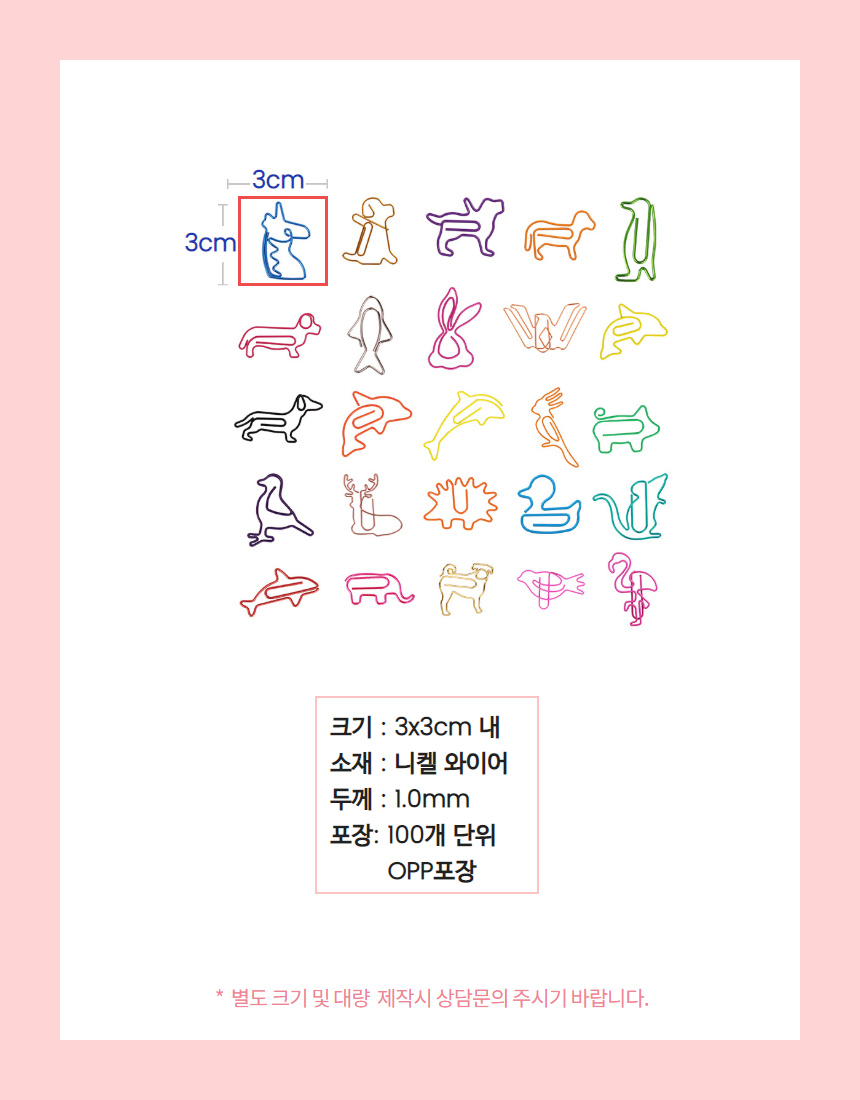 3cm

3cm

크기 : 3x3cm 내
소재 : 니켈 와이어
두께 : 1.0mm
포장: 100개 단위
OPP포장

* 별도 크기 및 대량 제작시 상담문의 주시기 바랍니다.